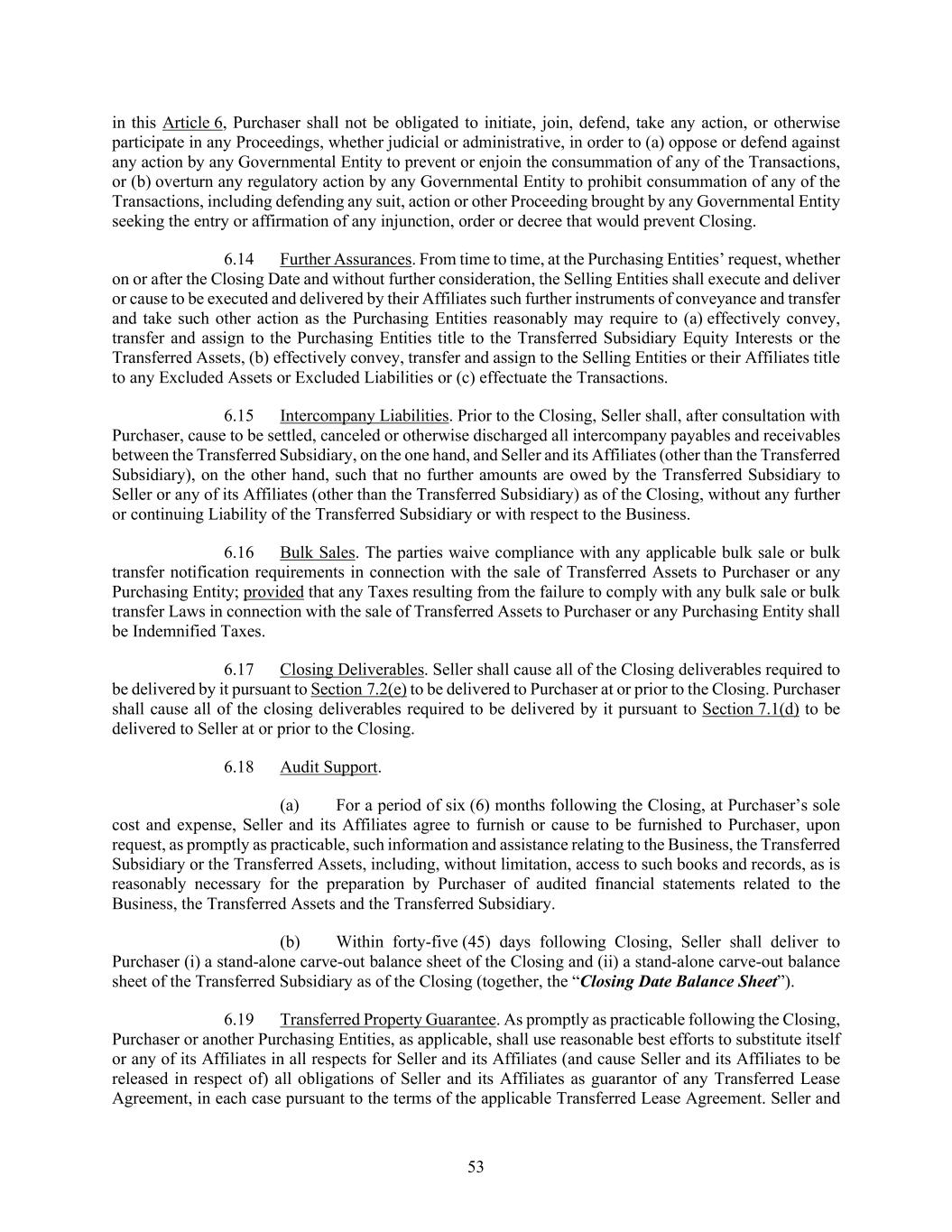 in this Article 6, Purchaser shall not be obligated to initiate, join, defend, take any action, or otherwise participate in any Proceedings, whether judicial or administrative, in order to (a) oppose or defend against any action by any Governmental Entity to prevent or enjoin the consummation of any of the Transactions, or (b) overturn any regulatory action by any Governmental Entity to prohibit consummation of any of the Transactions, including defending any suit, action or other Proceeding brought by any Governmental Entity seeking the entry or affirmation of any injunction, order or decree that would prevent Closing.

6.14 Further Assurances. From time to time, at the Purchasing Entities' request, whether on or after the Closing Date and without further consideration, the Selling Entities shall execute and deliver or cause to be executed and delivered by their Affiliates such further instruments of conveyance and transfer and take such other action as the Purchasing Entities reasonably may require to (a) effectively convey, transfer and assign to the Purchasing Entities title to the Transferred Subsidiary Equity Interests or the Transferred Assets, (b) effectively convey, transfer and assign to the Selling Entities or their Affiliates title to any Excluded Assets or Excluded Liabilities or (c) effectuate the Transactions.

6.15 Intercompany Liabilities. Prior to the Closing, Seller shall, after consultation with Purchaser, cause to be settled, canceled or otherwise discharged all intercompany payables and receivables between the Transferred Subsidiary, on the one hand, and Seller and its Affiliates (other than the Transferred Subsidiary), on the other hand, such that no further amounts are owed by the Transferred Subsidiary to Seller or any of its Affiliates (other than the Transferred Subsidiary) as of the Closing, without any further or continuing Liability of the Transferred Subsidiary or with respect to the Business.

6.16 Bulk Sales. The parties waive compliance with any applicable bulk sale or bulk transfer notification requirements in connection with the sale of Transferred Assets to Purchaser or any Purchasing Entity; provided that any Taxes resulting from the failure to comply with any bulk sale or bulk transfer Laws in connection with the sale of Transferred Assets to Purchaser or any Purchasing Entity shall be Indemnified Taxes.

6.17 Closing Deliverables. Seller shall cause all of the Closing deliverables required to be delivered by it pursuant to Section 7.2(e) to be delivered to Purchaser at or prior to the Closing. Purchaser shall cause all of the closing deliverables required to be delivered by it pursuant to Section 7.1(d) to be delivered to Seller at or prior to the Closing.

6.18 Audit Support.

(a) For a period of six (6) months following the Closing, at Purchaser's sole cost and expense, Seller and its Affiliates agree to furnish or cause to be furnished to Purchaser, upon request, as promptly as practicable, such information and assistance relating to the Business, the Transferred Subsidiary or the Transferred Assets, including, without limitation, access to such books and records, as is reasonably necessary for the preparation by Purchaser of audited financial statements related to the Business, the Transferred Assets and the Transferred Subsidiary.

(b) Within forty-five (45) days following Closing, Seller shall deliver to Purchaser (i) a stand-alone carve-out balance sheet of the Closing and (ii) a stand-alone carve-out balance sheet of the Transferred Subsidiary as of the Closing (together, the "Closing Date Balance Sheet").

6.19 Transferred Property Guarantee. As promptly as practicable following the Closing, Purchaser or another Purchasing Entities, as applicable, shall use reasonable best efforts to substitute itself or any of its Affiliates in all respects for Seller and its Affiliates (and cause Seller and its Affiliates to be released in respect of) all obligations of Seller and its Affiliates as guarantor of any Transferred Lease Agreement, in each case pursuant to the terms of the applicable Transferred Lease Agreement. Seller and

53